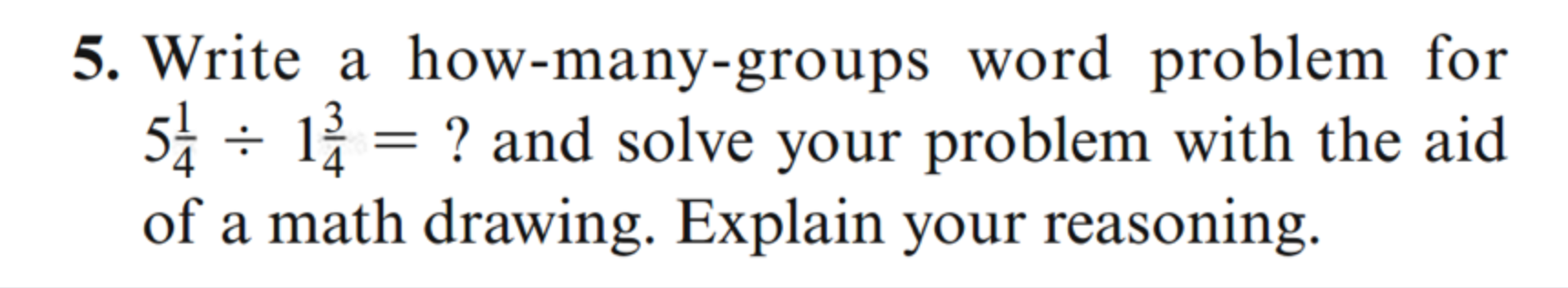 5. Write a how-many-groups word problem for $5\frac{1}{4} \div 1\frac{3}{4} = ?$ and solve your problem with the aid of a math drawing. Explain your reasoning.